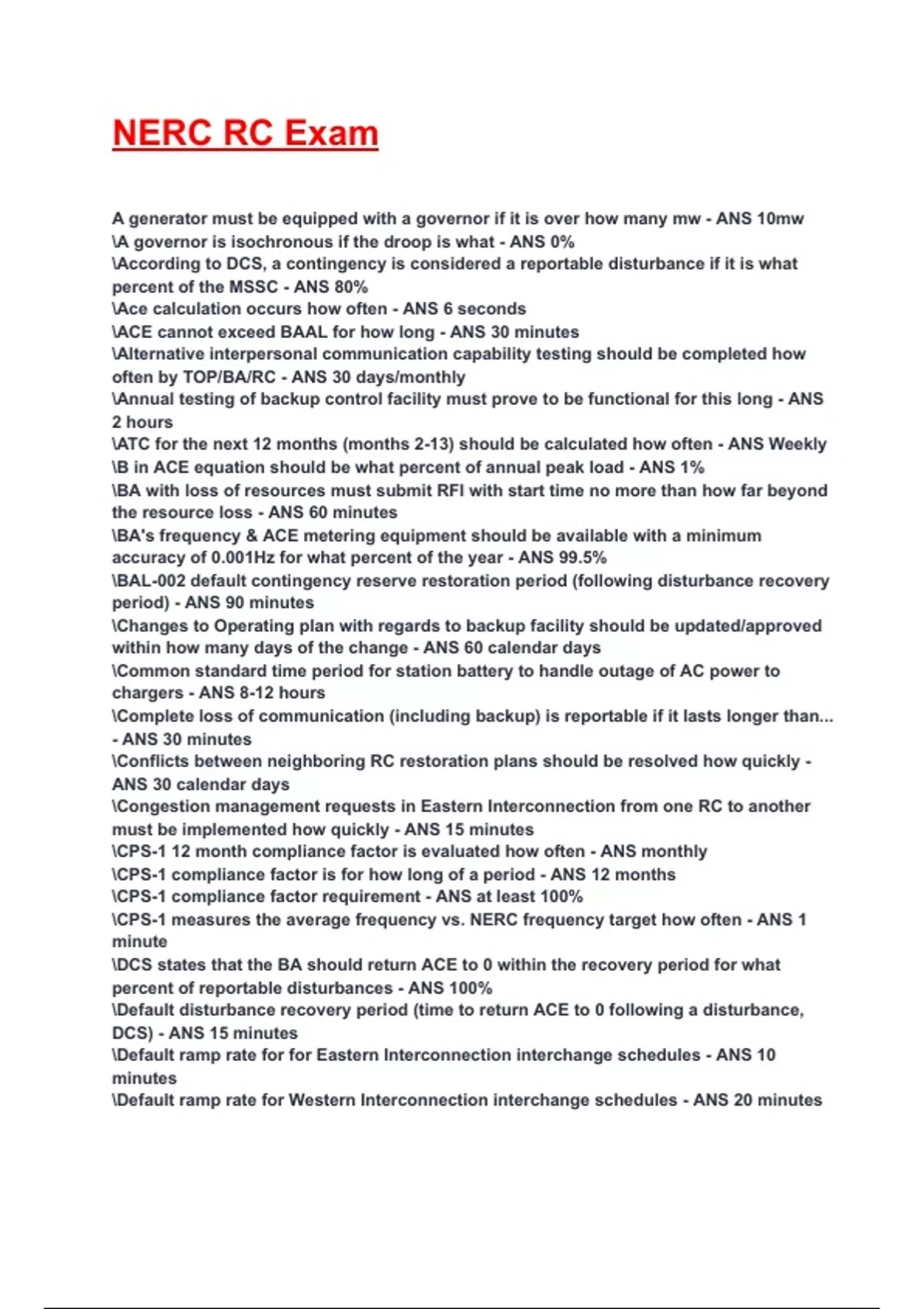 NERC RC Exam

A generator must be equipped with a governor if it is over how many mw - ANS 10mw
\A governor is isochronous if the droop is what - ANS 0%
\According to DCS, a contingency is considered a reportable disturbance if it is what percent of the MSSC - ANS 80%
\Ace calculation occurs how often - ANS 6 seconds
\ACE cannot exceed BAAL for how long - ANS 30 minutes
\Alternative interpersonal communication capability testing should be completed how often by TOP/BA/RC - ANS 30 days/monthly
\Annual testing of backup control facility must prove to be functional for this long - ANS 2 hours
\ATC for the next 12 months (months 2-13) should be calculated how often - ANS Weekly
\B in ACE equation should be what percent of annual peak load - ANS 1%
\BA with loss of resources must submit RFI with start time no more than how far beyond the resource loss - ANS 60 minutes
\BA's frequency & ACE metering equipment should be available with a minimum accuracy of 0.001Hz for what percent of the year - ANS 99.5%
\BAL-002 default contingency reserve restoration period (following disturbance recovery period) - ANS 90 minutes
\Changes to Operating plan with regards to backup facility should be updated/approved within how many days of the change - ANS 60 calendar days
\Common standard time period for station battery to handle outage of AC power to chargers - ANS 8-12 hours
\Complete loss of communication (including backup) is reportable if it lasts longer than... - ANS 30 minutes
\Conflicts between neighboring RC restoration plans should be resolved how quickly - ANS 30 calendar days
\Congestion management requests in Eastern Interconnection from one RC to another must be implemented how quickly - ANS 15 minutes
\CPS-1 12 month compliance factor is evaluated how often - ANS monthly
\CPS-1 compliance factor is for how long of a period - ANS 12 months
\CPS-1 compliance factor requirement - ANS at least 100%
\CPS-1 measures the average frequency vs. NERC frequency target how often - ANS 1 minute
\DCS states that the BA should return ACE to 0 within the recovery period for what percent of reportable disturbances - ANS 100%
\Default disturbance recovery period (time to return ACE to 0 following a disturbance, DCS) - ANS 15 minutes
\Default ramp rate for for Eastern Interconnection interchange schedules - ANS 10 minutes
\Default ramp rate for Western Interconnection interchange schedules - ANS 20 minutes